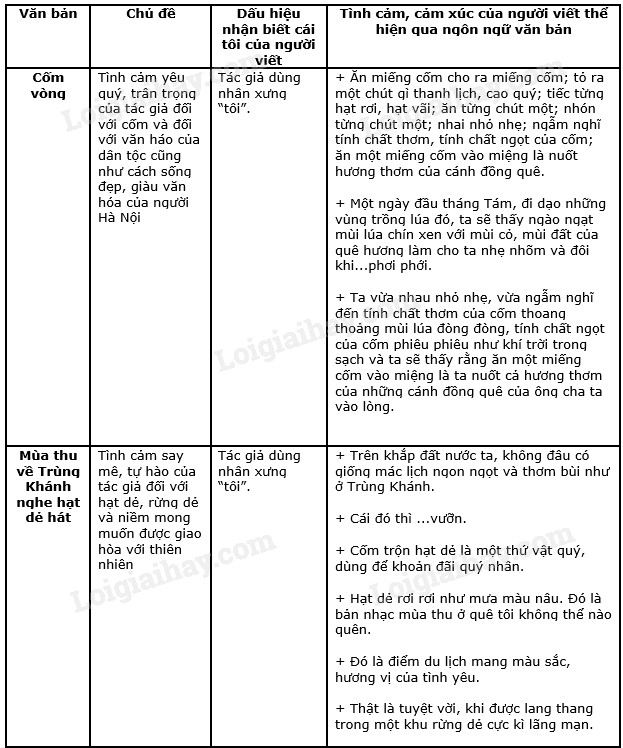 | Văn bản | Chủ đề | Dấu hiệu nhận biết cái tôi của người viết | Tình cảm, cảm xúc của người viết thể hiện qua ngôn ngữ văn bản |
|---|---|---|---|
| Cốm vòng | Tình cảm yêu quý, trân trọng của tác giả đối với cốm và đối với văn háo của dân tộc cũng như cách sống đẹp, giàu văn hóa của người Hà Nội | Tác giả dùng nhân xưng "tôi". | + Ăn miếng cốm cho ra miếng cốm; tỏ ra một chút gì thanh lịch, cao quý; tiếc từng hạt rơi, hạt vãi; ăn từng chút một; nhón từng chút một; nhai nhỏ nhẹ; ngẫm nghĩ tính chất thơm, tính chất ngọt của cốm; ăn một miếng cốm vào miệng là nuốt hương thơm của cánh đồng quê.<br><br>+ Một ngày đầu tháng Tám, đi dạo những vùng trồng lúa đó, ta sẽ thấy ngào ngạt mùi lúa chín xen với mùi cỏ, mùi đất của quê hương làm cho ta nhẹ nhõm và đôi khi...phơi phới.<br><br>+ Ta vừa nhau nhỏ nhẹ, vừa ngẫm nghĩ đến tính chất thơm của cốm thoang thoảng mùi lúa đòng đòng, tính chất ngọt của cốm phiêu phiêu như khí trời trong sạch và ta sẽ thấy rằng ăn một miếng cốm vào miệng là ta nuốt cả hương thơm của những cánh đồng quê của ông cha ta vào lòng. |
| Mùa thu về Trùng Khánh nghe hạt dẻ hát | Tình cảm say mê, tự hào của tác giả đối với hạt dẻ, rừng dẻ và niềm mong muốn được giao hòa với thiên nhiên | Tác giả dùng nhân xưng "tôi". | + Trên khắp đất nước ta, không đâu có giống mác lịch ngon ngọt và thơm bùi như ở Trùng Khánh.<br><br>+ Cái đó thì ...vườn.<br><br>+ Cốm trộn hạt dẻ là một thứ vật quý, dùng để khoản đãi quý nhân.<br><br>+ Hạt dẻ rơi rơi như mưa màu nâu. Đó là bản nhạc mùa thu ở quê tôi không thể nào quên.<br><br>+ Đó là điểm du lịch mang màu sắc, hương vị của tình yêu.<br><br>+ Thật là tuyệt vời, khi được lang thang trong một khu rừng dẻ cực kì lãng mạn. |

Loigiaihay.com